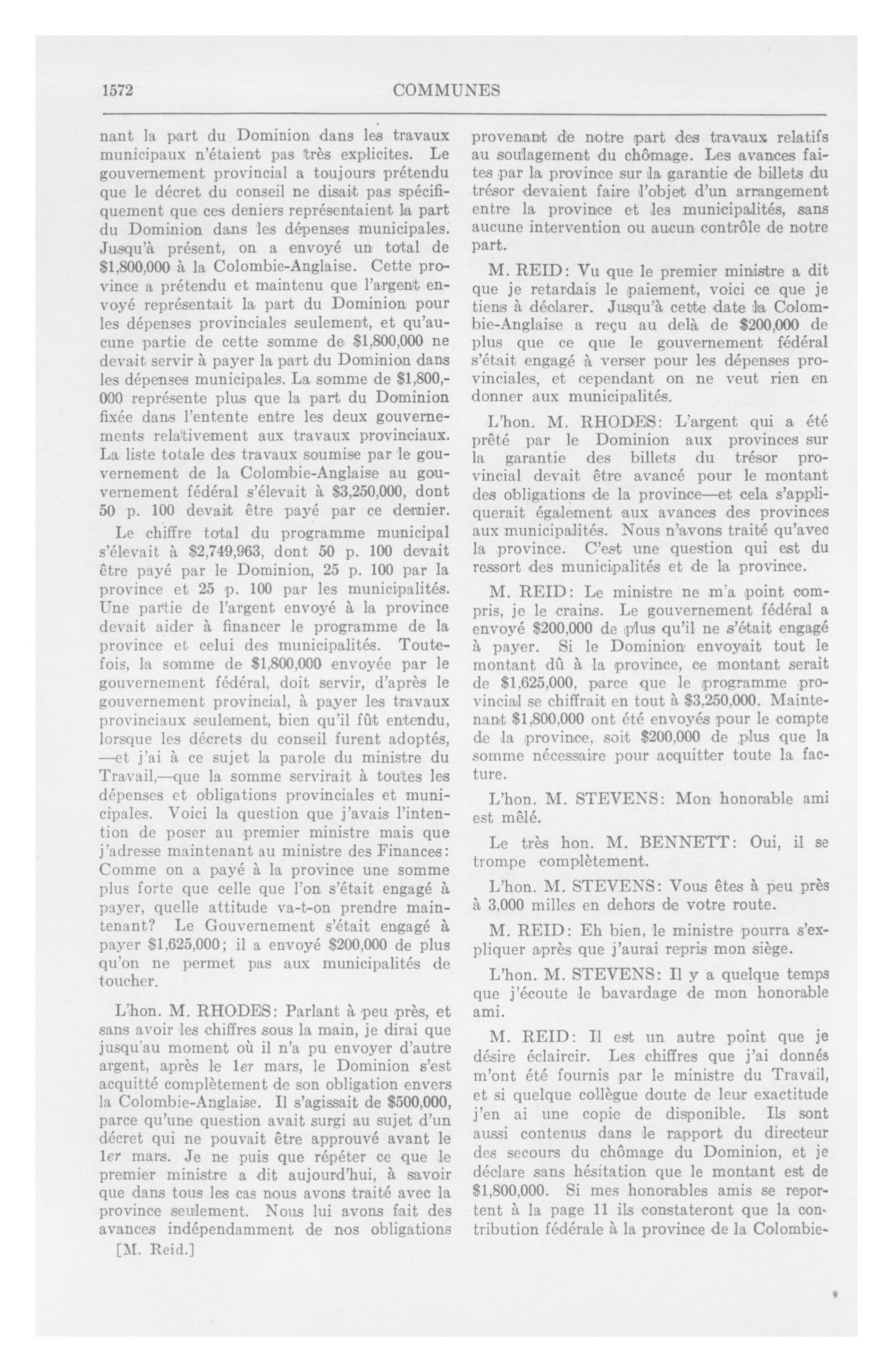 1572

COMMUNES

nant la part du Dominion dans les travaux municipaux n'étaient pas très explicites. Le gouvernement provincial a toujours prétendu que le décret du conseil ne disait pas spécifiquement que ces deniers représentaient la part du Dominion dans les dépenses municipales. Jusqu'à présent, on a envoyé un total de \$1,800,000 à la Colombie-Anglaise. Cette province a prétendu et maintenu que l'argent envoyé représentait la part du Dominion pour les dépenses provinciales seulement, et qu'aucune partie de cette somme de \$1,800,000 ne devait servir à payer la part du Dominion dans les dépenses municipales. La somme de \$1,800,000 représente plus que la part du Dominion fixée dans l'entente entre les deux gouvernements relativement aux travaux provinciaux. La liste totale des travaux soumise par le gouvernement de la Colombie-Anglaise au gouvernement fédéral s'élevait à \$3,250,000, dont 50 p. 100 devait être payé par ce dernier.

Le chiffre total du programme municipal s'élevait à \$2,749,963, dont 50 p. 100 devait être payé par le Dominion, 25 p. 100 par la province et 25 p. 100 par les municipalités. Une partie de l'argent envoyé à la province devait aider à financer le programme de la province et celui des municipalités. Toutefois, la somme de \$1,800,000 envoyée par le gouvernement fédéral, doit servir, d'après le gouvernement provincial, à payer les travaux provinciaux seulement, bien qu'il fût entendu, lorsque les décrets du conseil furent adoptés, —et j'ai à ce sujet la parole du ministre du Travail,—que la somme servirait à toutes les dépenses et obligations provinciales et municipales. Voici la question que j'avais l'intention de poser au premier ministre mais que j'adresse maintenant au ministre des Finances: Comme on a payé à la province une somme plus forte que celle que l'on s'était engagé à payer, quelle attitude va-t-on prendre maintenant? Le Gouvernement s'était engagé à payer \$1,625,000; il a envoyé \$200,000 de plus qu'on ne permet pas aux municipalités de toucher.

L'hon. M. RHODES: Parlant à peu près, et sans avoir les chiffres sous la main, je dirai que jusqu'au moment où il n'a pu envoyer d'autre argent, après le 1er mars, le Dominion s'est acquitté complètement de son obligation envers la Colombie-Anglaise. Il s'agissait de \$500,000, parce qu'une question avait surgi au sujet d'un décret qui ne pouvait être approuvé avant le 1er mars. Je ne puis que répéter ce que le premier ministre a dit aujourd'hui, à savoir que dans tous les cas nous avons traité avec la province seulement. Nous lui avons fait des avances indépendamment de nos obligations

[M. Reid.]

provenant de notre part des travaux relatifs au soulagement du chômage. Les avances faites par la province sur la garantie de billets du trésor devaient faire l'objet d'un arrangement entre la province et les municipalités, sans aucune intervention ou aucun contrôle de notre part.

M. REID: Vu que le premier ministre a dit que je retardais le paiement, voici ce que je tiens à déclarer. Jusqu'à cette date la Colombie-Anglaise a reçu au delà de \$200,000 de plus que ce que le gouvernement fédéral s'était engagé à verser pour les dépenses provinciales, et cependant on ne veut rien en donner aux municipalités.

L'hon. M. RHODES: L'argent qui a été prêté par le Dominion aux provinces sur la garantie des billets du trésor provincial devait être avancé pour le montant des obligations de la province—et cela s'appliquerait également aux avances des provinces aux municipalités. Nous n'avons traité qu'avec la province. C'est une question qui est du ressort des municipalités et de la province.

M. REID: Le ministre ne m'a point compris, je le crains. Le gouvernement fédéral a envoyé \$200,000 de plus qu'il ne s'était engagé à payer. Si le Dominion envoyait tout le montant dû à la province, ce montant serait de \$1,625,000, parce que le programme provincial se chiffrait en tout à \$3,250,000. Maintenant \$1,800,000 ont été envoyés pour le compte de la province, soit \$200,000 de plus que la somme nécessaire pour acquitter toute la facture.

L'hon. M. STEVENS: Mon honorable ami est mêlé.

Le très hon. M. BENNETT: Oui, il se trompe complètement.

L'hon. M. STEVENS: Vous êtes à peu près à 3,000 milles en dehors de votre route.

M. REID: Eh bien, le ministre pourra s'expliquer après que j'aurai repris mon siège.

L'hon. M. STEVENS: Il y a quelque temps que j'écoute le bavardage de mon honorable ami.

M. REID: Il est un autre point que je désire éclaircir. Les chiffres que j'ai donnés m'ont été fournis par le ministre du Travail, et si quelque collègue doute de leur exactitude j'en ai une copie de disponible. Ils sont aussi contenus dans le rapport du directeur des secours du chômage du Dominion, et je déclare sans hésitation que le montant est de \$1,800,000. Si mes honorables amis se reportent à la page 11 ils constateront que la contribution fédérale à la province de la Colombie-